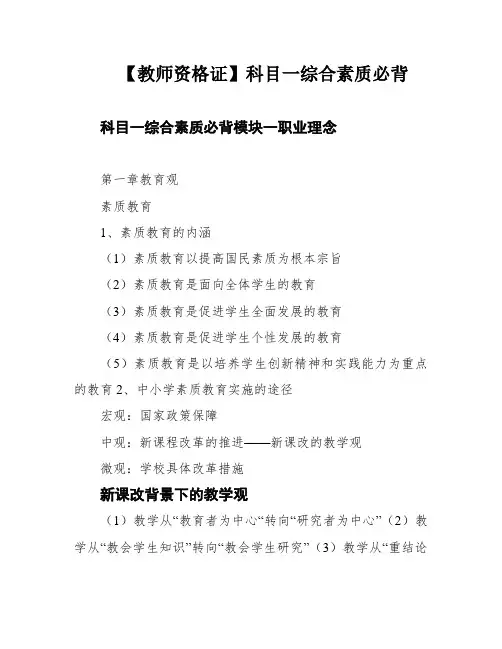 【教师资格证】科目一综合素质必背

科目一综合素质必背模块一职业理念

第一章教育观

素质教育

1、素质教育的内涵

（1）素质教育以提高国民素质为根本宗旨

（2）素质教育是面向全体学生的教育

（3）素质教育是促进学生全面发展的教育

（4）素质教育是促进学生个性发展的教育

（5）素质教育是以培养学生创新精神和实践能力为重点的教育 2、中小学素质教育实施的途径

宏观：国家政策保障

中观：新课程改革的推进——新课改的教学观

微观：学校具体改革措施

新课改背景下的教学观

（1）教学从“教育者为中心”转向“研究者为中心”（2）教学从“教会学生知识”转向“教会学生研究”（3）教学从“重结论